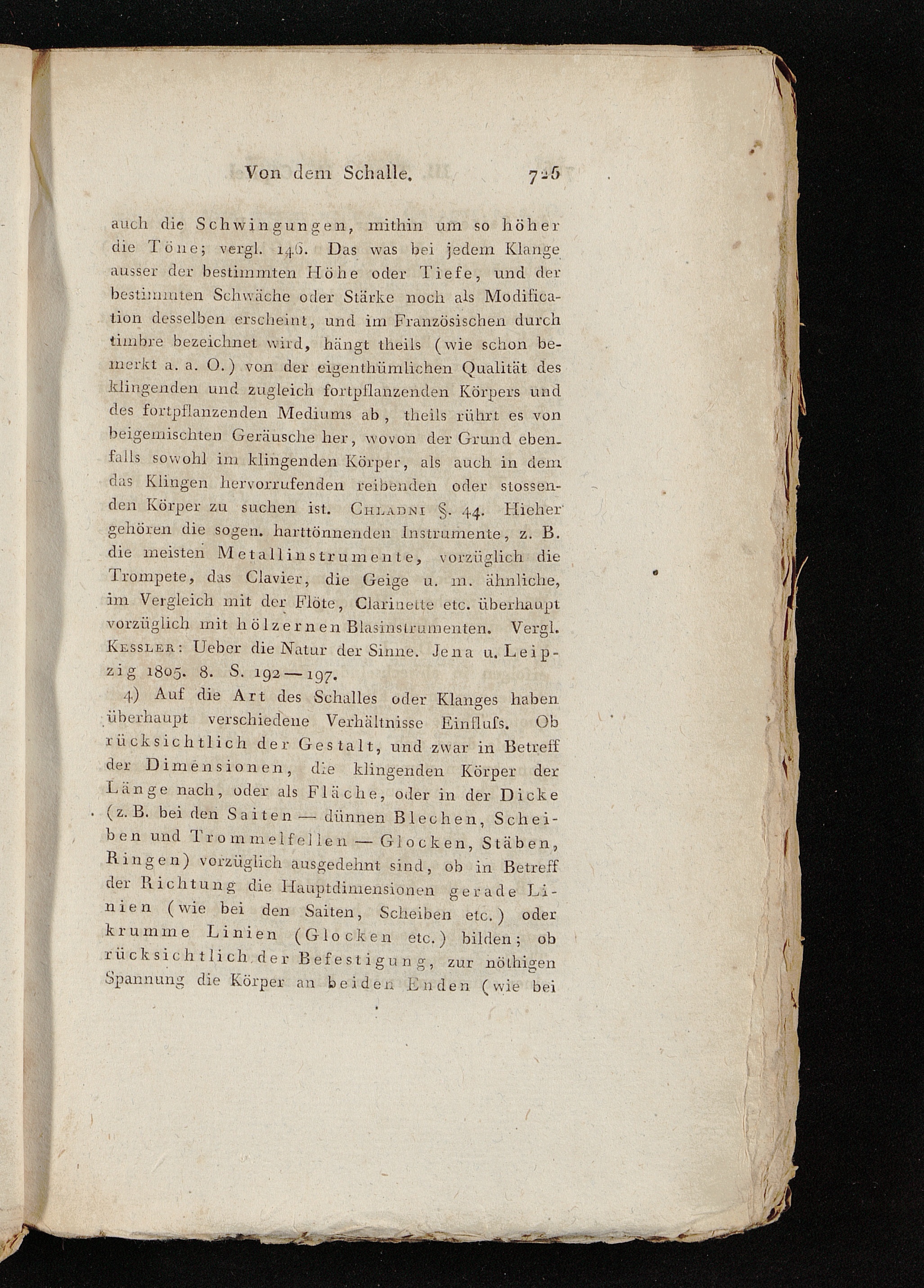 Von dem Schalle. 725

auch die Schwingungen, mithin um so höher die Töne; vergl. 146. Das was bei jedem Klange ausser der bestimmten Höhe oder Tiefe, und der bestimmten Schwäche oder Stärke noch als Modification desselben erscheint, und im Französischen durch timbre bezeichnet wird, hängt theils (wie schon bemerkt a. a. O.) von der eigenthümlichen Qualität des klingenden und zugleich fortpflanzenden Körpers und des fortpflanzenden Mediums ab, theils rührt es von beigemischten Geräusche her, wovon der Grund ebenfalls sowohl im klingenden Körper, als auch in dem das Klingen hervorrufenden reibenden oder stossenden Körper zu suchen ist. Chladni §. 44. Hieher gehören die sogen. harttönnenden Instrumente, z. B. die meisten Metallinstrumente, vorzüglich die Trompete, das Clavier, die Geige u. m. ähnliche, im Vergleich mit der Flöte, Clarinette etc. überhaupt vorzüglich mit hölzernen Blasinstrumenten. Vergl. Kessler: Ueber die Natur der Sinne. Jena u. Leipzig 1805. 8. S. 192—197.

4) Auf die Art des Schalles oder Klanges haben überhaupt verschiedene Verhältnisse Einfluſs. Ob rücksichtlich der Gestalt, und zwar in Betreff der Dimensionen, die klingenden Körper der Länge nach, oder als Fläche, oder in der Dicke (z. B. bei den Saiten — dünnen Blechen, Scheiben und Trommelfellen — Glocken, Stäben, Ringen) vorzüglich ausgedehnt sind, ob in Betreff der Richtung die Hauptdimensionen gerade Linien (wie bei den Saiten, Scheiben etc.) oder krumme Linien (Glocken etc.) bilden; ob rücksichtlich der Befestigung, zur nöthigen Spannung die Körper an beiden Enden (wie bei